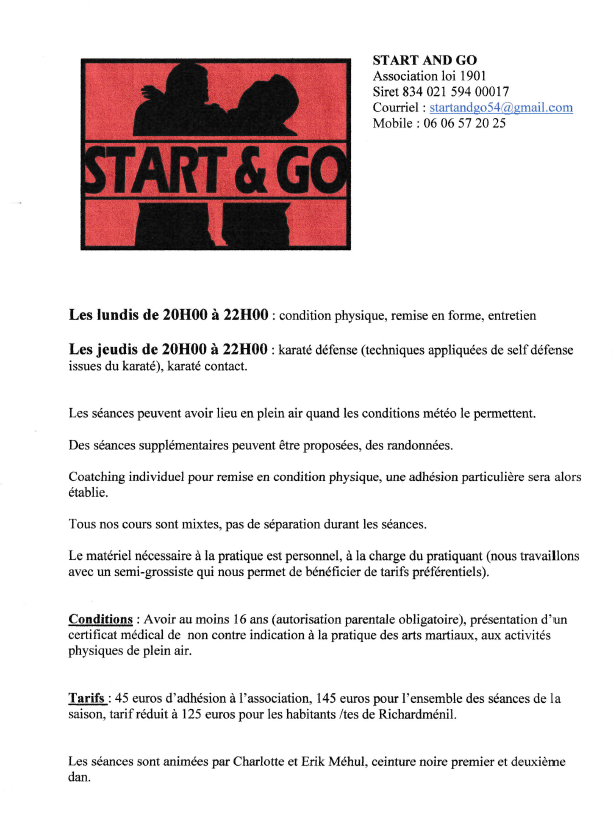 START & GO

START AND GO
Association loi 1901
Siret 834 021 594 00017
Courriel : startandgo54@gmail.com
Mobile : 06 06 57 20 25

Les lundis de 20H00 à 22H00 : condition physique, remise en forme, entretien

Les jeudis de 20H00 à 22H00 : karaté défense (techniques appliquées de self défense issues du karaté), karaté contact.

Les séances peuvent avoir lieu en plein air quand les conditions météo le permettent.

Des séances supplémentaires peuvent être proposées, des randonnées.

Coatching individuel pour remise en condition physique, une adhésion particulière sera alors établie.

Tous nos cours sont mixtes, pas de séparation durant les séances.

Le matériel nécessaire à la pratique est personnel, à la charge du pratiquant (nous travaillons avec un semi-grossiste qui nous permet de bénéficier de tarifs préférentiels).

Conditions : Avoir au moins 16 ans (autorisation parentale obligatoire), présentation d'un certificat médical de non contre indication à la pratique des arts martiaux, aux activités physiques de plein air.

Tarifs : 45 euros d'adhésion à l'association, 145 euros pour l'ensemble des séances de la saison, tarif réduit à 125 euros pour les habitants /tes de Richardménil.

Les séances sont animées par Charlotte et Erik Méhul, ceinture noire premier et deuxième dan.